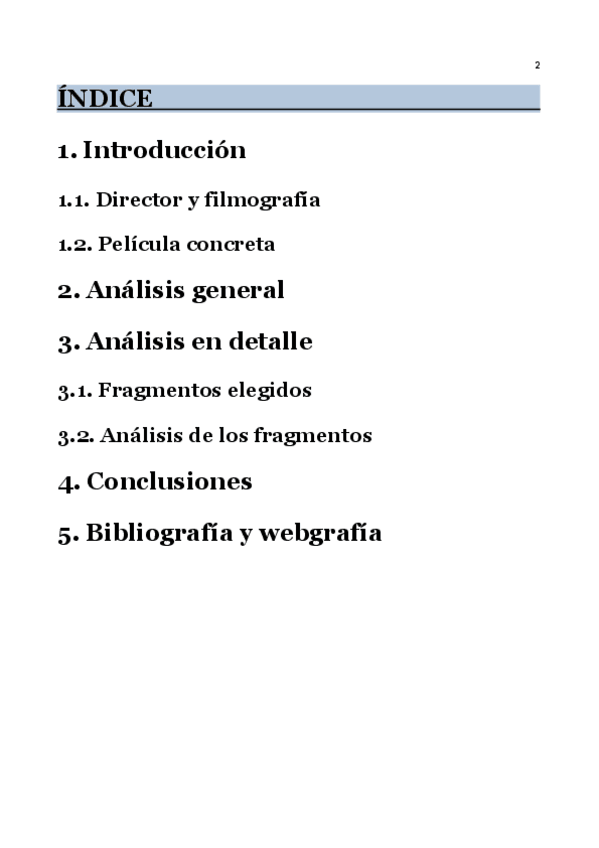 2

ÍNDICE

1. Introducción

1.1. Director y filmografía

1.2. Película concreta

2. Análisis general

3. Análisis en detalle

3.1. Fragmentos elegidos

3.2. Análisis de los fragmentos

4. Conclusiones

5. Bibliografía y webgrafía